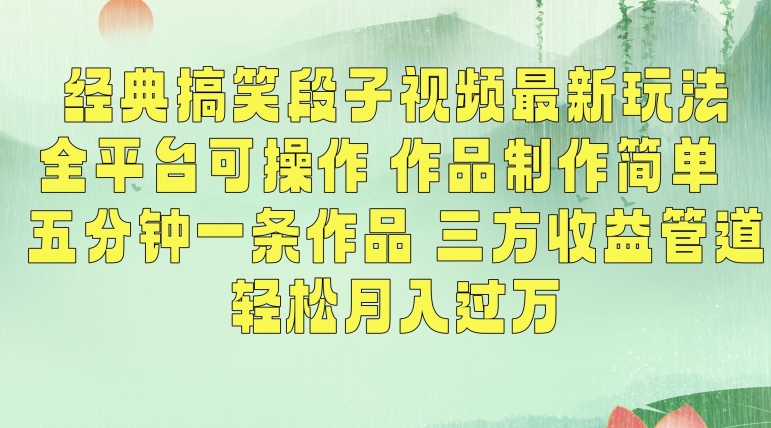 经典搞笑段子视频最新玩法
全平台可操作 作品制作简单
五分钟一条作品 三方收益管道
轻松月入过万